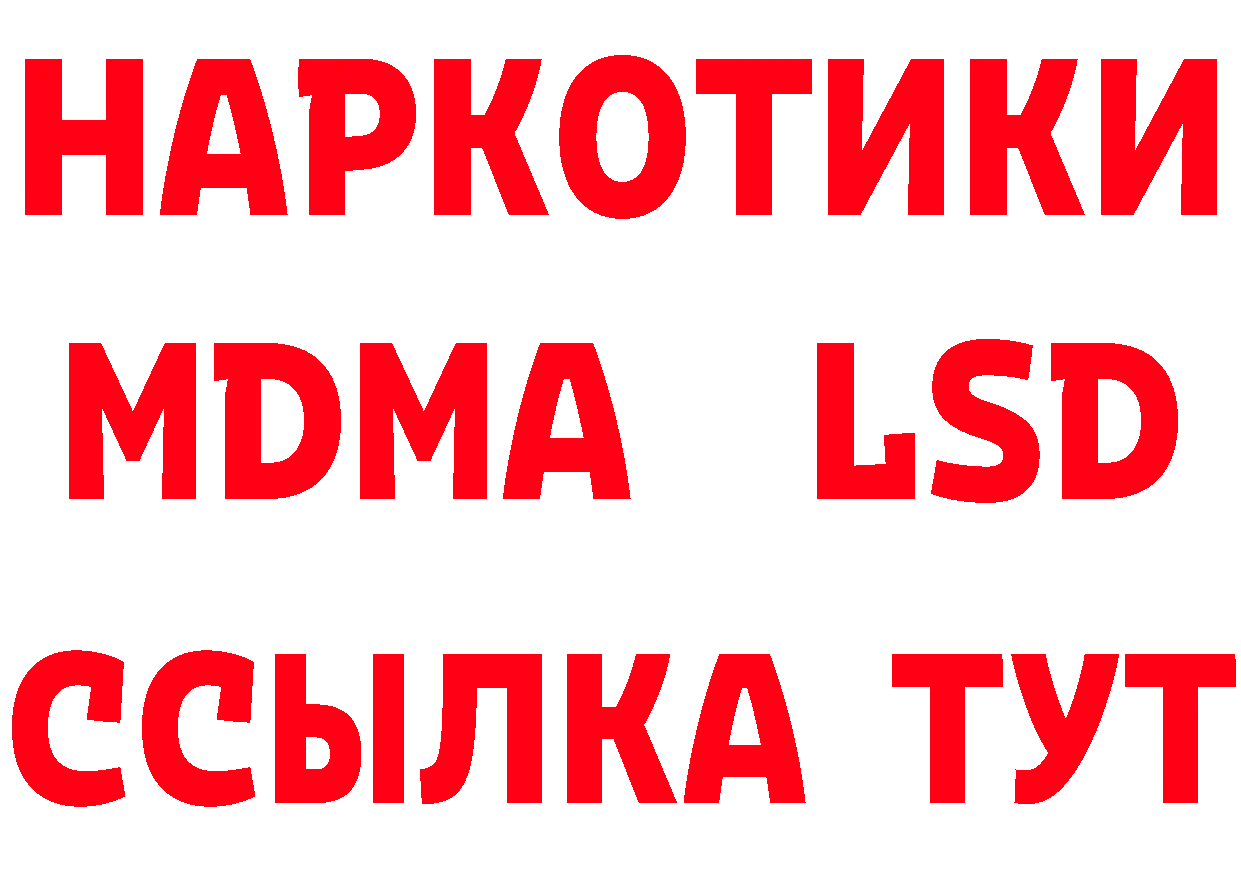 НАРКОТИКИ
MDMA LSD
ССЫЛКА ТУТ